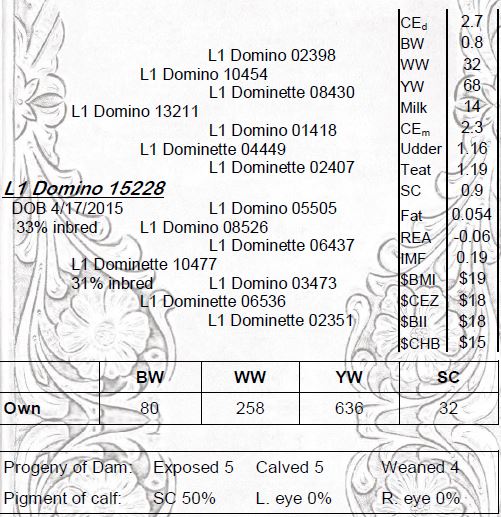 L1 Domino 02398
L1 Domino 10454
L1 Dominette 08430
L1 Domino 13211
L1 Domino 01418
L1 Dominette 04449
L1 Dominette 02407
L1 Domino 15228
DOB 4/17/2015
33% inbred
L1 Domino 05505
L1 Domino 08526
L1 Dominette 06437
L1 Dominette 10477
31% inbred
L1 Domino 03473
L1 Dominette 06536
L1 Dominette 02351

| | |
|---|---|
| $CE_d$ | 2.7 |
| BW | 0.8 |
| WW | 32 |
| YW | 68 |
| Milk | 14 |
| $CE_m$ | 2.3 |
| Udder | 1.16 |
| Teat | 1.19 |
| SC | 0.9 |
| Fat | 0.054 |
| REA | -0.06 |
| IMF | 0.19 |
| $BMI | $19 |
| $CEZ | $18 |
| $BII | $18 |
| $CHB | $15 |

| | BW | WW | YW | SC |
|---|---|---|---|---|
| Own | 80 | 258 | 636 | 32 |

Progeny of Dam: Exposed 5 Calved 5 Weaned 4
Pigment of calf: SC 50% L. eye 0% R. eye 0%